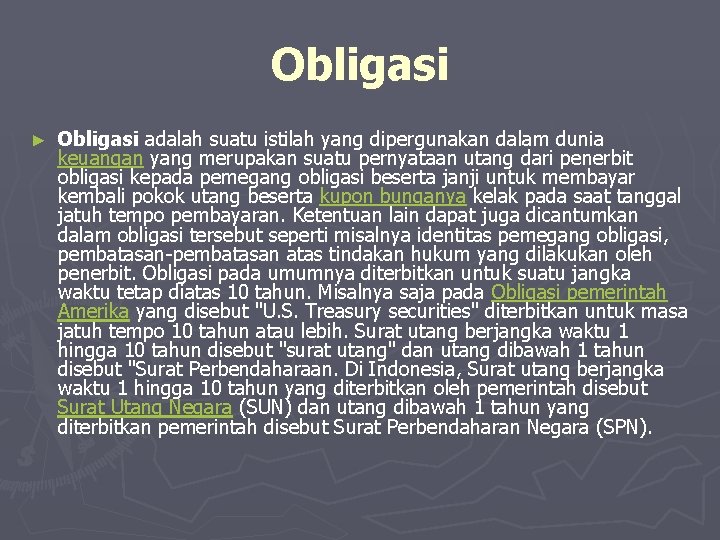 Obligasi

► Obligasi adalah suatu istilah yang dipergunakan dalam dunia keuangan yang merupakan suatu pernyataan utang dari penerbit obligasi kepada pemegang obligasi beserta janji untuk membayar kembali pokok utang beserta kupon bunganya kelak pada saat tanggal jatuh tempo pembayaran. Ketentuan lain dapat juga dicantumkan dalam obligasi tersebut seperti misalnya identitas pemegang obligasi, pembatasan-pembatasan atas tindakan hukum yang dilakukan oleh penerbit. Obligasi pada umumnya diterbitkan untuk suatu jangka waktu tetap diatas 10 tahun. Misalnya saja pada Obligasi pemerintah Amerika yang disebut "U.S. Treasury securities" diterbitkan untuk masa jatuh tempo 10 tahun atau lebih. Surat utang berjangka waktu 1 hingga 10 tahun disebut "surat utang" dan utang dibawah 1 tahun disebut "Surat Perbendaharaan. Di Indonesia, Surat utang berjangka waktu 1 hingga 10 tahun yang diterbitkan oleh pemerintah disebut Surat Utang Negara (SUN) dan utang dibawah 1 tahun yang diterbitkan pemerintah disebut Surat Perbendaharan Negara (SPN).